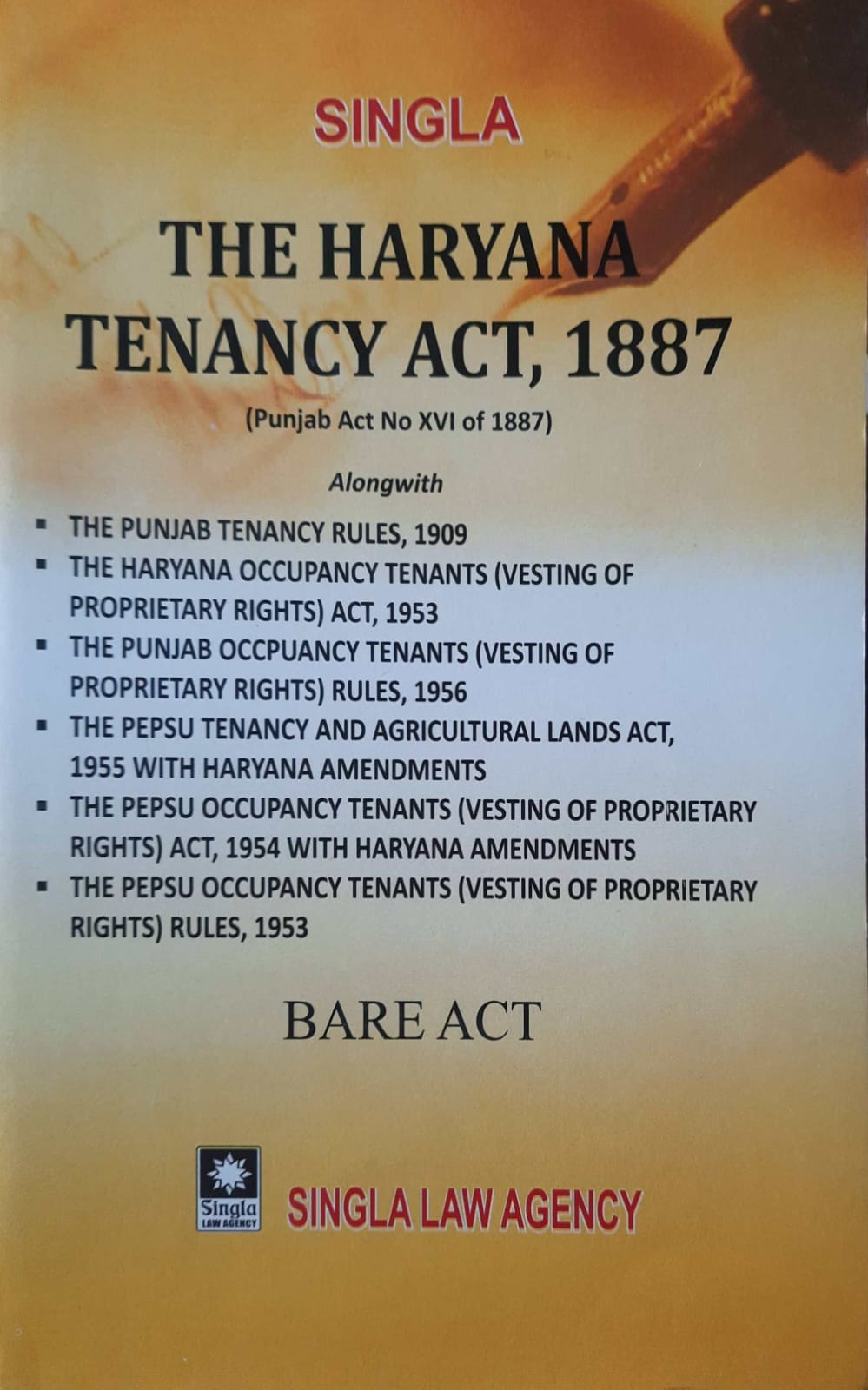 SINGLA

THE HARYANA TENANCY ACT, 1887

(Punjab Act No XVI of 1887)

Alongwith

• THE PUNJAB TENANCY RULES, 1909
• THE HARYANA OCCUPANCY TENANTS (VESTING OF PROPRIETARY RIGHTS) ACT, 1953
• THE PUNJAB OCCPUANCY TENANTS (VESTING OF PROPRIETARY RIGHTS) RULES, 1956
• THE PEPSU TENANCY AND AGRICULTURAL LANDS ACT, 1955 WITH HARYANA AMENDMENTS
• THE PEPSU OCCUPANCY TENANTS (VESTING OF PROPRIETARY RIGHTS) ACT, 1954 WITH HARYANA AMENDMENTS
• THE PEPSU OCCUPANCY TENANTS (VESTING OF PROPRIETARY RIGHTS) RULES, 1953

BARE ACT

Singla
LAW AGENCY

SINGLA LAW AGENCY